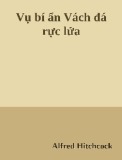 Vụ bí ẩn Vách đá rực lửa

Alfred Hitchcock